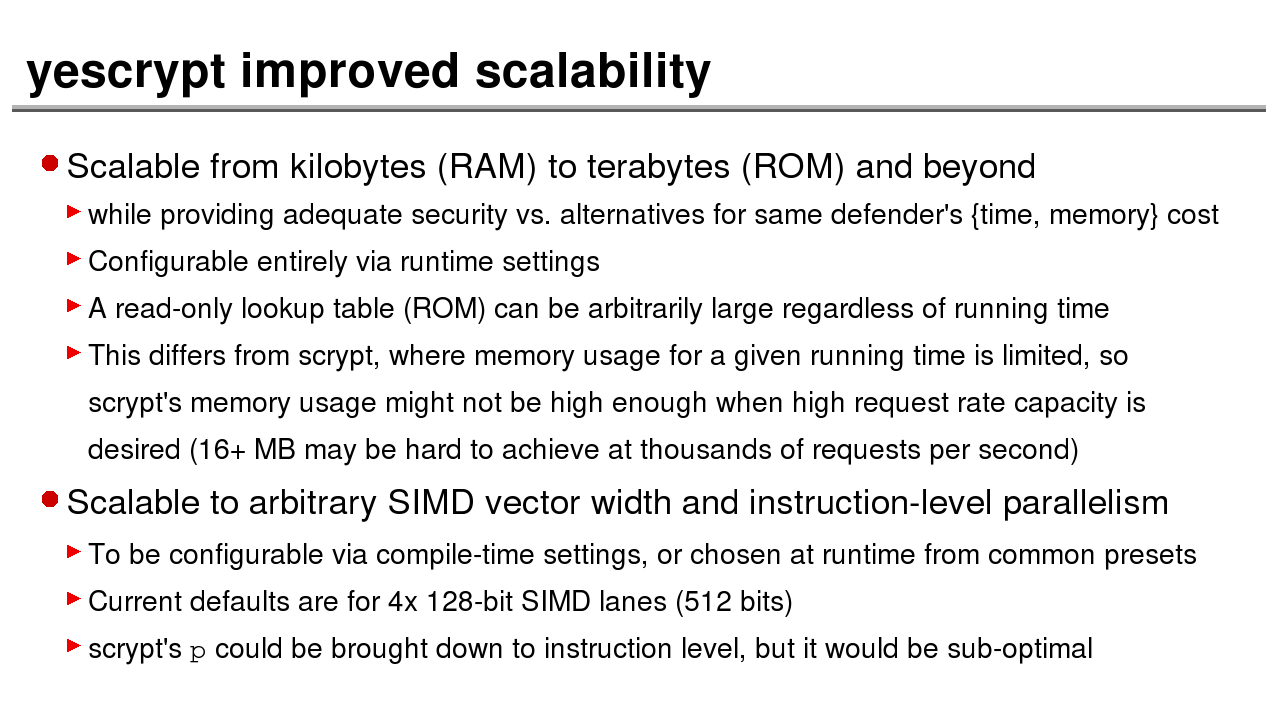 yescrypt improved scalability

Scalable from kilobytes (RAM) to terabytes (ROM) and beyond

while providing adequate security vs. alternatives for same defender's {time, memory} cost

Configurable entirely via runtime settings

A read-only lookup table (ROM) can be arbitrarily large regardless of running time

This differs from scrypt, where memory usage for a given running time is limited, so scrypt's memory usage might not be high enough when high request rate capacity is desired (16+ MB may be hard to achieve at thousands of requests per second)

Scalable to arbitrary SIMD vector width and instruction-level parallelism

To be configurable via compile-time settings, or chosen at runtime from common presets

Current defaults are for 4x 128-bit SIMD lanes (512 bits)

scrypt's p could be brought down to instruction level, but it would be sub-optimal